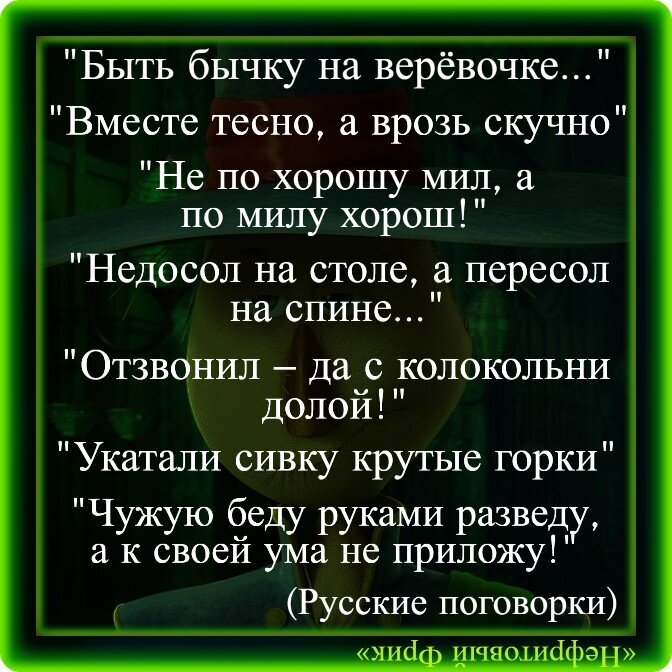 "Быть бычку на верёвочке..."
"Вместе тесно, а врозь скучно"
"Не по хорошу мил, а по милу хорош!"
"Недосол на столе, а пересол на спине..."
"Отзвонил – да с колокольни долой!"
"Укатали сивку крутые горки"
"Чужую беду руками разведу, а к своей ума не приложу!"
(Русские поговорки)

«Нефритовый фрик»